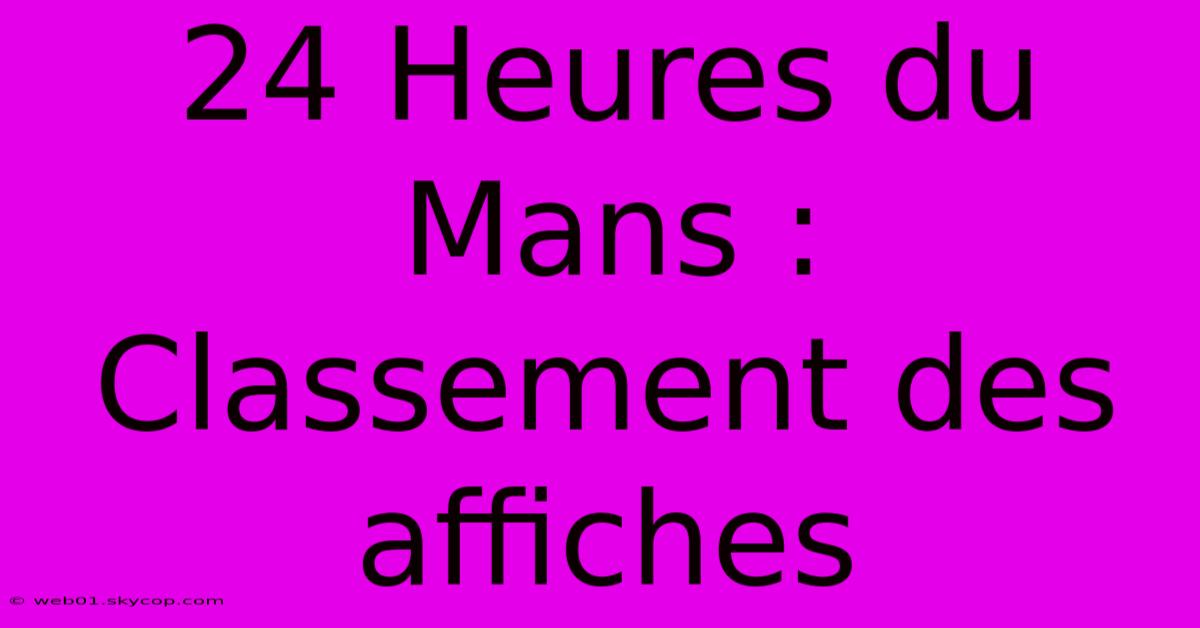 24 Heures du Mans : Classement des affiches

© web01.skycop.com